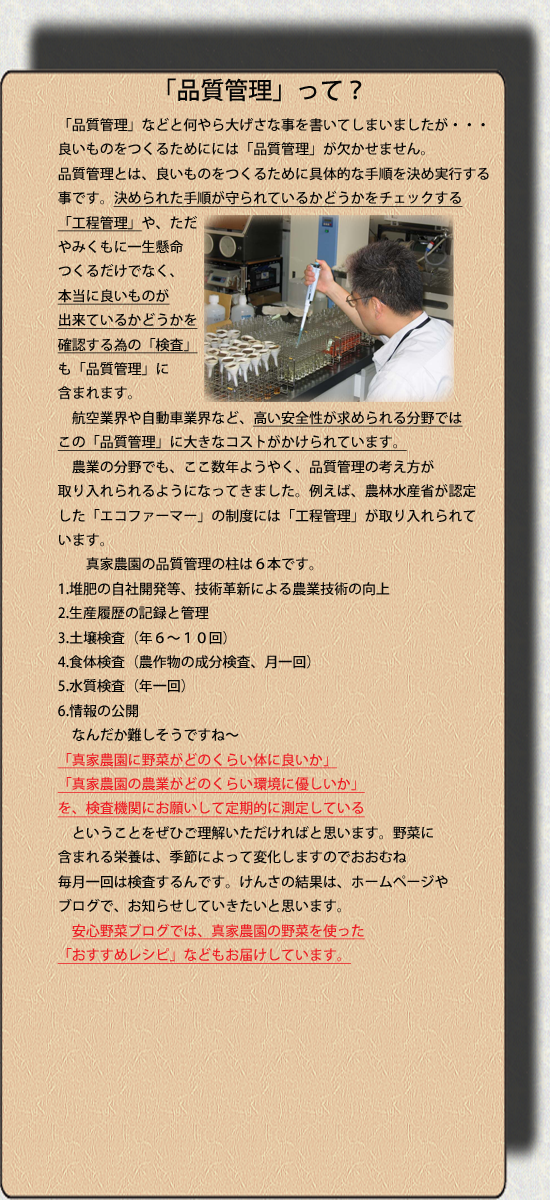 「品質管理」って？

「品質管理」などと何やら大げさな事を書いてしまいましたが・・・良いものをつくるためにには「品質管理」が欠かせません。
品質管理とは、良いものをつくるために具体的な手順を決め実行する事です。決められた手順が守られているかどうかをチェックする「工程管理」や、ただやみくもに一生懸命つくるだけでなく、本当に良いものが出来ているかどうかを確認する為の「検査」も「品質管理」に含まれます。

航空業界や自動車業界など、高い安全性が求められる分野ではこの「品質管理」に大きなコストがかけられています。

農業の分野でも、ここ数年ようやく、品質管理の考え方が取り入れられるようになってきました。例えば、農林水産省が認定した「エコファーマー」の制度には「工程管理」が取り入れられています。

真家農園の品質管理の柱は６本です。
1.堆肥の自社開発等、技術革新による農業技術の向上
2.生産履歴の記録と管理
3.土壌検査（年６～１０回）
4.食体検査（農作物の成分検査、月一回）
5.水質検査（年一回）
6.情報の公開

なんだか難しそうですね～
「真家農園に野菜がどのくらい体に良いか」
「真家農園の農業がどのくらい環境に優しいか」
を、検査機関にお願いして定期的に測定している

ということをぜひご理解いただければと思います。野菜に含まれる栄養は、季節によって変化しますのでおおむね毎月一回は検査するんです。けんさの結果は、ホームページやブログで、お知らせしていきたいと思います。

安心野菜ブログでは、真家農園の野菜を使った「おすすめレシピ」などもお届けしています。